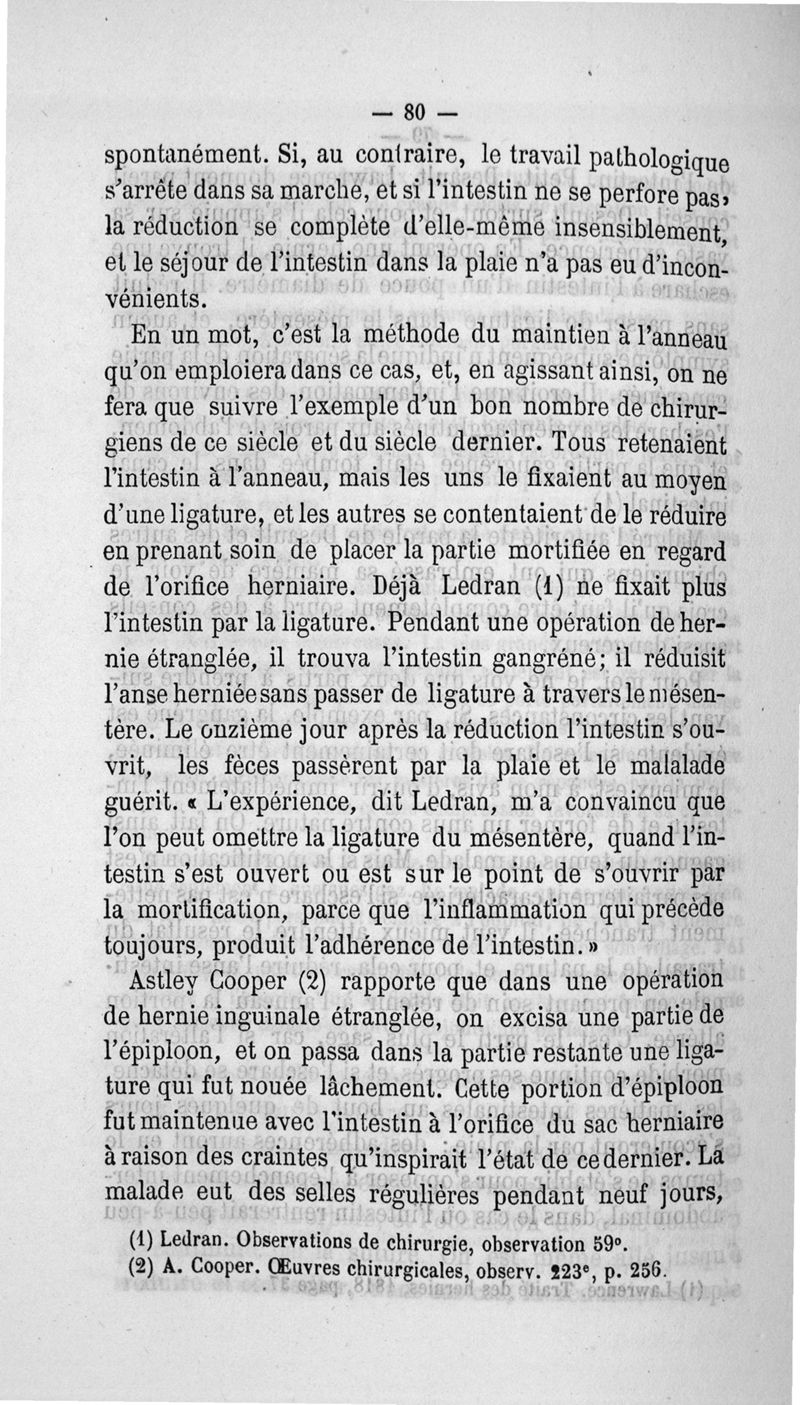 — 80 —

spontanément. Si, au contraire, le travail pathologique s'arrête dans sa marche, et si l'intestin ne se perfore pas, la réduction se complète d'elle-même insensiblement, et le séjour de l'intestin dans la plaie n'a pas eu d'inconvénients.

En un mot, c'est la méthode du maintien à l'anneau qu'on emploiera dans ce cas, et, en agissant ainsi, on ne fera que suivre l'exemple d'un bon nombre de chirurgiens de ce siècle et du siècle dernier. Tous retenaient l'intestin à l'anneau, mais les uns le fixaient au moyen d'une ligature, et les autres se contentaient de le réduire en prenant soin de placer la partie mortifiée en regard de l'orifice herniaire. Déjà Ledran (1) ne fixait plus l'intestin par la ligature. Pendant une opération de hernie étranglée, il trouva l'intestin gangréné; il réduisit l'anse herniée sans passer de ligature à travers le mésentère. Le onzième jour après la réduction l'intestin s'ouvrit, les fèces passèrent par la plaie et le malalade guérit. « L'expérience, dit Ledran, m'a convaincu que l'on peut omettre la ligature du mésentère, quand l'intestin s'est ouvert ou est sur le point de s'ouvrir par la mortification, parce que l'inflammation qui précède toujours, produit l'adhérence de l'intestin. »

Astley Cooper (2) rapporte que dans une opération de hernie inguinale étranglée, on excisa une partie de l'épiploon, et on passa dans la partie restante une ligature qui fut nouée lâchement. Cette portion d'épiploon fut maintenue avec l'intestin à l'orifice du sac herniaire à raison des craintes qu'inspirait l'état de ce dernier. La malade eut des selles régulières pendant neuf jours,

(1) Ledran. Observations de chirurgie, observation 59°.
(2) A. Cooper. Œuvres chirurgicales, observ. 223°, p. 256.